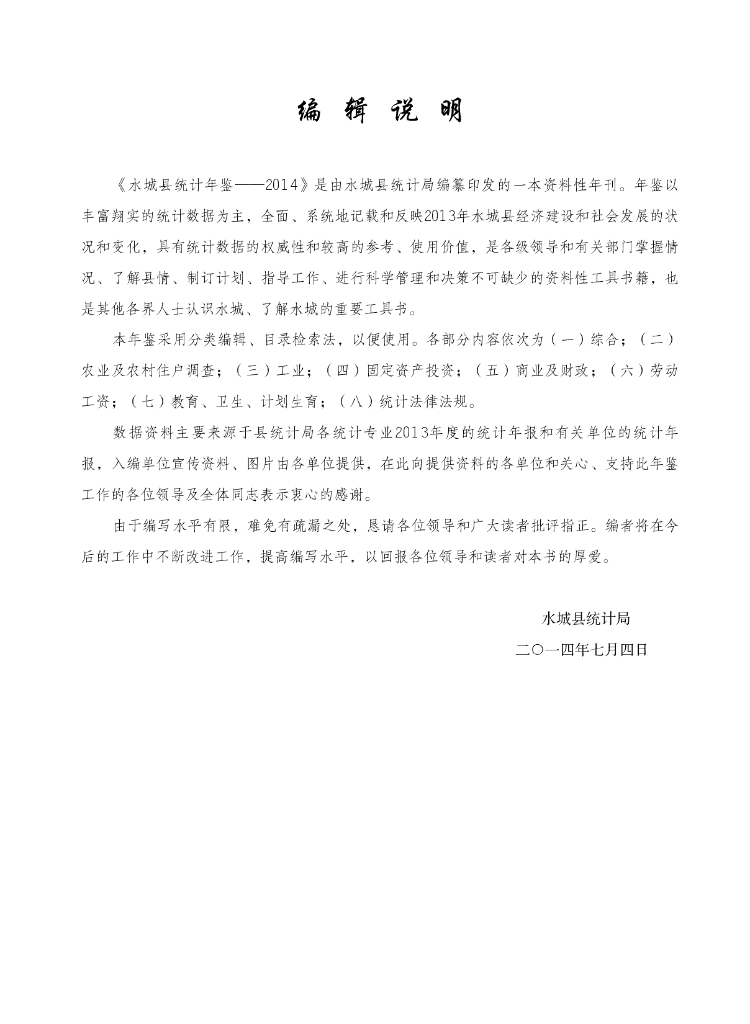 编 辑 说 明

《水城县统计年鉴——2014》是由水城县统计局编纂印发的一本资料性年刊。年鉴以丰富翔实的统计数据为主，全面、系统地记载和反映2013年水城县经济建设和社会发展的状况和变化，具有统计数据的权威性和较高的参考、使用价值，是各级领导和有关部门掌握情况、了解县情、制订计划、指导工作、进行科学管理和决策不可缺少的资料性工具书籍，也是其他各界人士认识水城、了解水城的重要工具书。

本年鉴采用分类编辑、目录检索法，以便使用。各部分内容依次为（一）综合；（二）农业及农村住户调查；（三）工业；（四）固定资产投资；（五）商业及财政；（六）劳动工资；（七）教育、卫生、计划生育；（八）统计法律法规。

数据资料主要来源于县统计局各统计专业2013年度的统计年报和有关单位的统计年报，入编单位宣传资料、图片由各单位提供，在此向提供资料的各单位和关心、支持此年鉴工作的各位领导及全体同志表示衷心的感谢。

由于编写水平有限，难免有疏漏之处，恳请各位领导和广大读者批评指正。编者将在今后的工作中不断改进工作，提高编写水平，以回报各位领导和读者对本书的厚爱。

水城县统计局

二〇一四年七月四日